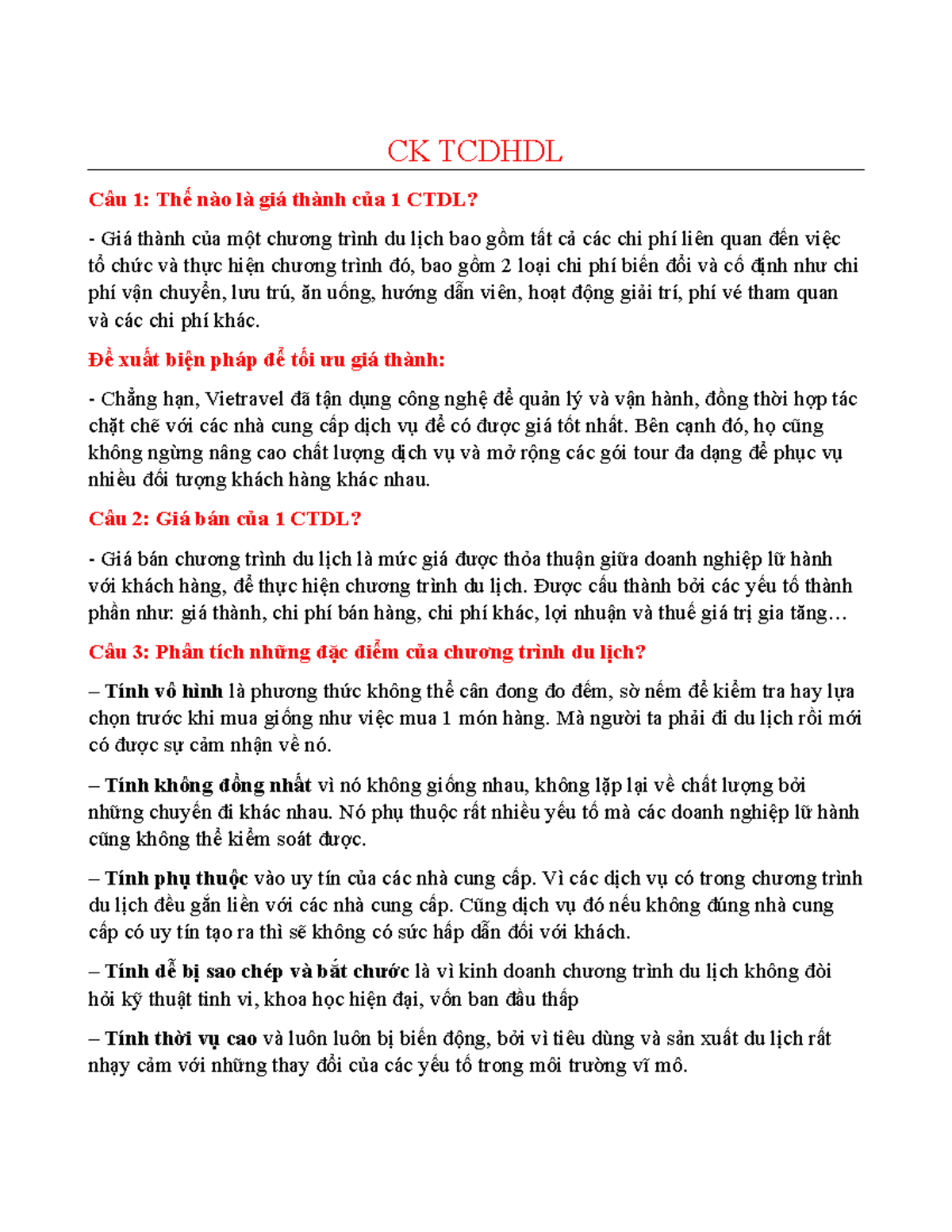 CK TCDHDL

Câu 1: Thế nào là giá thành của 1 CTDL?

- Giá thành của một chương trình du lịch bao gồm tất cả các chi phí liên quan đến việc tổ chức và thực hiện chương trình đó, bao gồm 2 loại chi phí biến đổi và cố định như chi phí vận chuyển, lưu trú, ăn uống, hướng dẫn viên, hoạt động giải trí, phí vé tham quan và các chi phí khác.

Đề xuất biện pháp để tối ưu giá thành:

- Chẳng hạn, Vietravel đã tận dụng công nghệ để quản lý và vận hành, đồng thời hợp tác chặt chẽ với các nhà cung cấp dịch vụ để có được giá tốt nhất. Bên cạnh đó, họ cũng không ngừng nâng cao chất lượng dịch vụ và mở rộng các gói tour đa dạng để phục vụ nhiều đối tượng khách hàng khác nhau.

Câu 2: Giá bán của 1 CTDL?

- Giá bán chương trình du lịch là mức giá được thỏa thuận giữa doanh nghiệp lữ hành với khách hàng, để thực hiện chương trình du lịch. Được cấu thành bởi các yếu tố thành phần như: giá thành, chi phí bán hàng, chi phí khác, lợi nhuận và thuế giá trị gia tăng…

Câu 3: Phân tích những đặc điểm của chương trình du lịch?

– Tính vô hình là phương thức không thể cân đong đo đếm, sờ nếm để kiểm tra hay lựa chọn trước khi mua giống như việc mua 1 món hàng. Mà người ta phải đi du lịch rồi mới có được sự cảm nhận về nó.

– Tính không đồng nhất vì nó không giống nhau, không lặp lại về chất lượng bởi những chuyến đi khác nhau. Nó phụ thuộc rất nhiều yếu tố mà các doanh nghiệp lữ hành cũng không thể kiểm soát được.

– Tính phụ thuộc vào uy tín của các nhà cung cấp. Vì các dịch vụ có trong chương trình du lịch đều gắn liền với các nhà cung cấp. Cũng dịch vụ đó nếu không đúng nhà cung cấp có uy tín tạo ra thì sẽ không có sức hấp dẫn đối với khách.

– Tính dễ bị sao chép và bắt chước là vì kinh doanh chương trình du lịch không đòi hỏi kỹ thuật tinh vi, khoa học hiện đại, vốn ban đầu thấp

– Tính thời vụ cao và luôn luôn bị biến động, bởi vì tiêu dùng và sản xuất du lịch rất nhạy cảm với những thay đổi của các yếu tố trong môi trường vĩ mô.